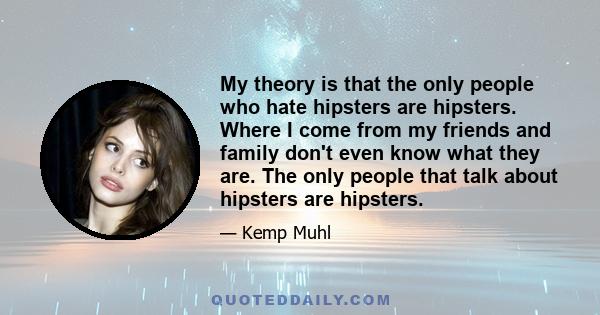 My theory is that the only people who hate hipsters are hipsters. Where I come from my friends and family don't even know what they are. The only people that talk about hipsters are hipsters.

— Kemp Muhl

QUOTEDDAILY.COM